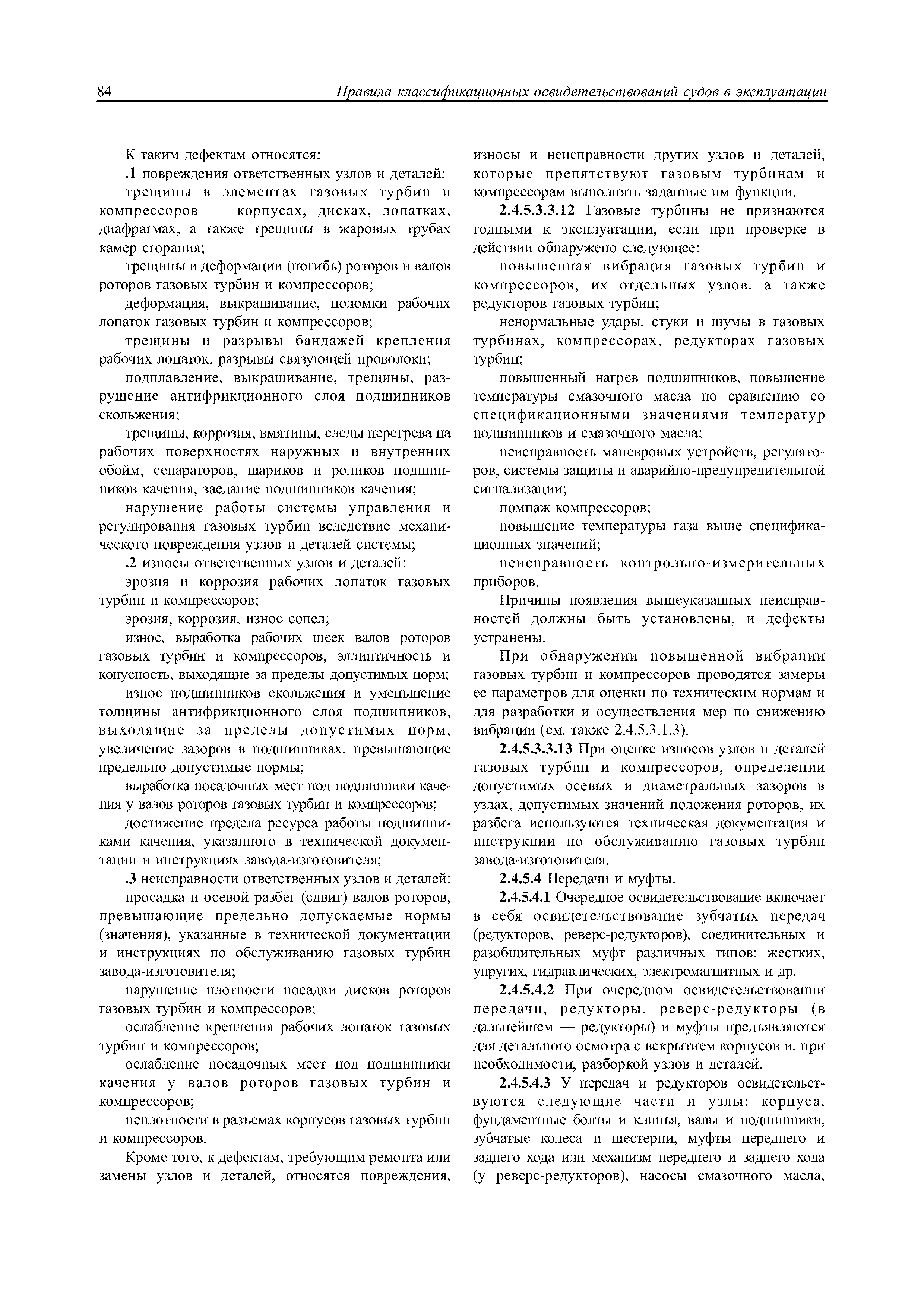 84 Правила классификационных освидетельствований судов в эксплуатации

К таким дефектам относятся:

.1 повреждения ответственных узлов и деталей:

трещины в элементах газовых турбин и компрессоров — корпусах, дисках, лопатках, диафрагмах, а также трещины в жаровых трубах камер сгорания;

трещины и деформации (погибь) роторов и валов роторов газовых турбин и компрессоров;

деформация, выкрашивание, поломки рабочих лопаток газовых турбин и компрессоров;

трещины и разрывы бандажей крепления рабочих лопаток, разрывы связующей проволоки;

подплавление, выкрашивание, трещины, разрушение антифрикционного слоя подшипников скольжения;

трещины, коррозия, вмятины, следы перегрева на рабочих поверхностях наружных и внутренних обойм, сепараторов, шариков и роликов подшипников качения, заедание подшипников качения;

нарушение работы системы управления и регулирования газовых турбин вследствие механического повреждения узлов и деталей системы;

.2 износы ответственных узлов и деталей:

эрозия и коррозия рабочих лопаток газовых турбин и компрессоров;

эрозия, коррозия, износ сопел;

износ, выработка рабочих шеек валов роторов газовых турбин и компрессоров, эллиптичность и конусность, выходящие за пределы допустимых норм;

износ подшипников скольжения и уменьшение толщины антифрикционного слоя подшипников, выходящие за пределы допустимых норм, увеличение зазоров в подшипниках, превышающие предельно допустимые нормы;

выработка посадочных мест под подшипники качения у валов роторов газовых турбин и компрессоров;

достижение предела ресурса работы подшипниками качения, указанного в технической документации и инструкциях завода-изготовителя;

.3 неисправности ответственных узлов и деталей:

просадка и осевой разбег (сдвиг) валов роторов, превышающие предельно допускаемые нормы (значения), указанные в технической документации и инструкциях по обслуживанию газовых турбин завода-изготовителя;

нарушение плотности посадки дисков роторов газовых турбин и компрессоров;

ослабление крепления рабочих лопаток газовых турбин и компрессоров;

ослабление посадочных мест под подшипники качения у валов роторов газовых турбин и компрессоров;

неплотности в разъемах корпусов газовых турбин и компрессоров.

Кроме того, к дефектам, требующим ремонта или замены узлов и деталей, относятся повреждения, износы и неисправности других узлов и деталей, которые препятствуют газовым турбинам и компрессорам выполнять заданные им функции.

2.4.5.3.3.12 Газовые турбины не признаются годными к эксплуатации, если при проверке в действии обнаружено следующее:

повышенная вибрация газовых турбин и компрессоров, их отдельных узлов, а также редукторов газовых турбин;

ненормальные удары, стуки и шумы в газовых турбинах, компрессорах, редукторах газовых турбин;

повышенный нагрев подшипников, повышение температуры смазочного масла по сравнению со спецификационными значениями температур подшипников и смазочного масла;

неисправность маневровых устройств, регуляторов, системы защиты и аварийно-предупредительной сигнализации;

помпаж компрессоров;

повышение температуры газа выше спецификационных значений;

неисправность контрольно-измерительных приборов.

Причины появления вышеуказанных неисправностей должны быть установлены, и дефекты устранены.

При обнаружении повышенной вибрации газовых турбин и компрессоров проводятся замеры ее параметров для оценки по техническим нормам и для разработки и осуществления мер по снижению вибрации (см. также 2.4.5.3.1.3).

2.4.5.3.3.13 При оценке износов узлов и деталей газовых турбин и компрессоров, определении допустимых осевых и диаметральных зазоров в узлах, допустимых значений положения роторов, их разбега используются техническая документация и инструкции по обслуживанию газовых турбин завода-изготовителя.

2.4.5.4 Передачи и муфты.

2.4.5.4.1 Очередное освидетельствование включает в себя освидетельствование зубчатых передач (редукторов, реверс-редукторов), соединительных и разобщительных муфт различных типов: жестких, упругих, гидравлических, электромагнитных и др.

2.4.5.4.2 При очередном освидетельствовании передачи, редукторы, реверс-редукторы (в дальнейшем — редукторы) и муфты предъявляются для детального осмотра с вскрытием корпусов и, при необходимости, разборкой узлов и деталей.

2.4.5.4.3 У передач и редукторов освидетельствуются следующие части и узлы: корпуса, фундаментные болты и клинья, валы и подшипники, зубчатые колеса и шестерни, муфты переднего и заднего хода или механизм переднего и заднего хода (у реверс-редукторов), насосы смазочного масла,